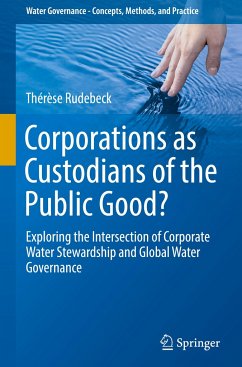 Water Governance - Concepts, Methods, and Practice

Thérèse Rudebeck

Corporations as Custodians of the Public Good?

Exploring the Intersection of Corporate Water Stewardship and Global Water Governance

Springer